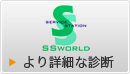 SERVICE STATION
SSWORLD
より詳細な診断